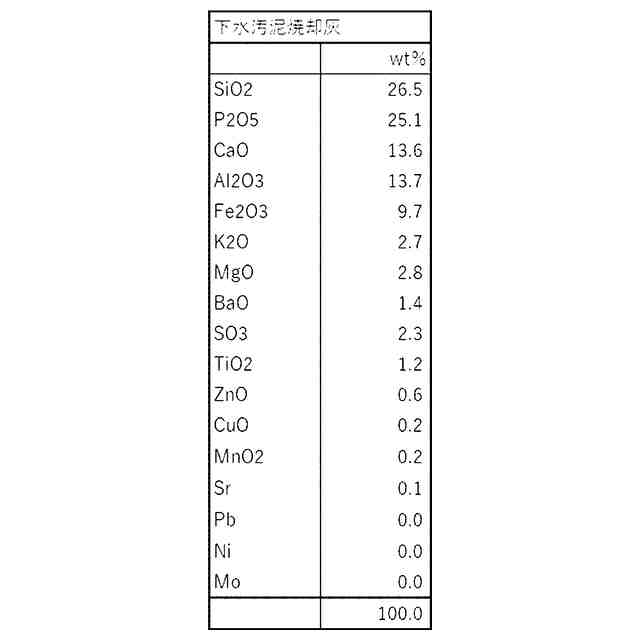 | 下水汚泥焼却灰 | |
|---|---|
| | wt% |
| SiO2 | 26.5 |
| P2O5 | 25.1 |
| CaO | 13.6 |
| Al2O3 | 13.7 |
| Fe2O3 | 9.7 |
| K2O | 2.7 |
| MgO | 2.8 |
| BaO | 1.4 |
| SO3 | 2.3 |
| TiO2 | 1.2 |
| ZnO | 0.6 |
| CuO | 0.2 |
| MnO2 | 0.2 |
| Sr | 0.1 |
| Pb | 0.0 |
| Ni | 0.0 |
| Mo | 0.0 |
| | 100.0 |